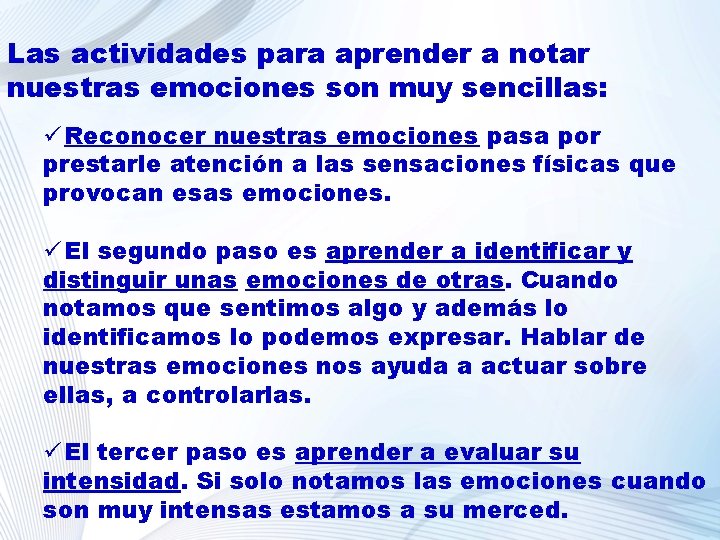 Las actividades para aprender a notar nuestras emociones son muy sencillas:

✓Reconocer nuestras emociones pasa por prestarle atención a las sensaciones físicas que provocan esas emociones.

✓El segundo paso es aprender a identificar y distinguir unas emociones de otras. Cuando notamos que sentimos algo y además lo identificamos lo podemos expresar. Hablar de nuestras emociones nos ayuda a actuar sobre ellas, a controlarlas.

✓El tercer paso es aprender a evaluar su intensidad. Si solo notamos las emociones cuando son muy intensas estamos a su merced.